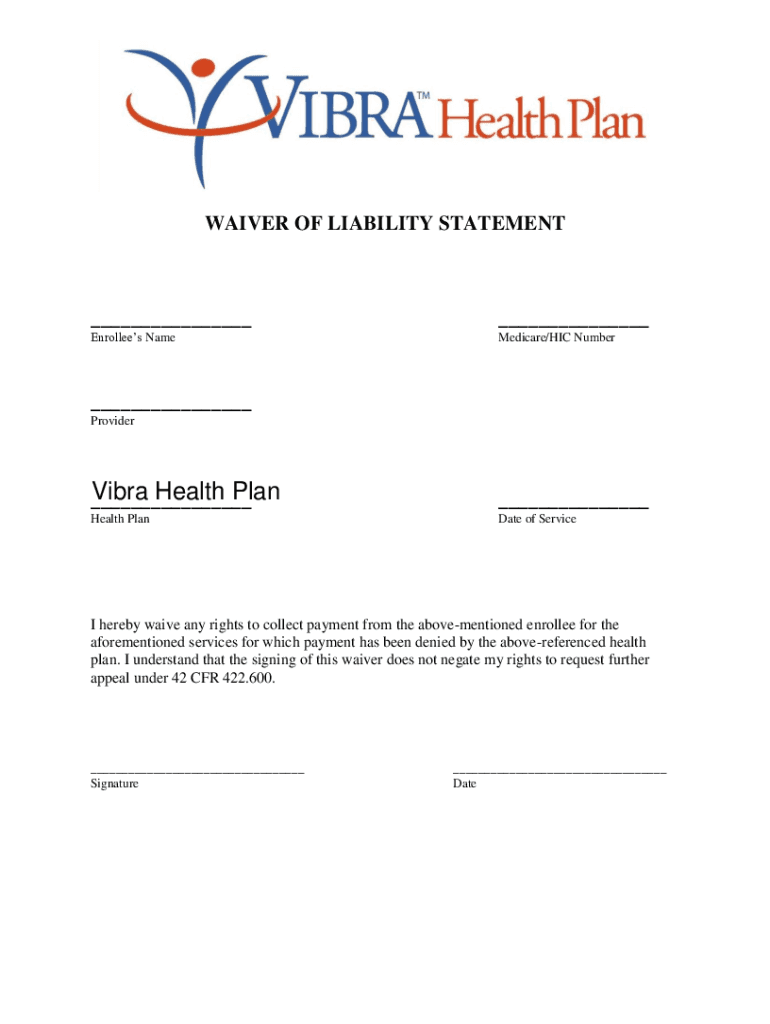 VIBRA™ Health Plan

WAIVER OF LIABILITY STATEMENT

Enrollee's Name

Medicare/HIC Number

Provider

Vibra Health Plan
Health Plan

Date of Service

I hereby waive any rights to collect payment from the above-mentioned enrollee for the aforementioned services for which payment has been denied by the above-referenced health plan. I understand that the signing of this waiver does not negate my rights to request further appeal under 42 CFR 422.600.

Signature

Date